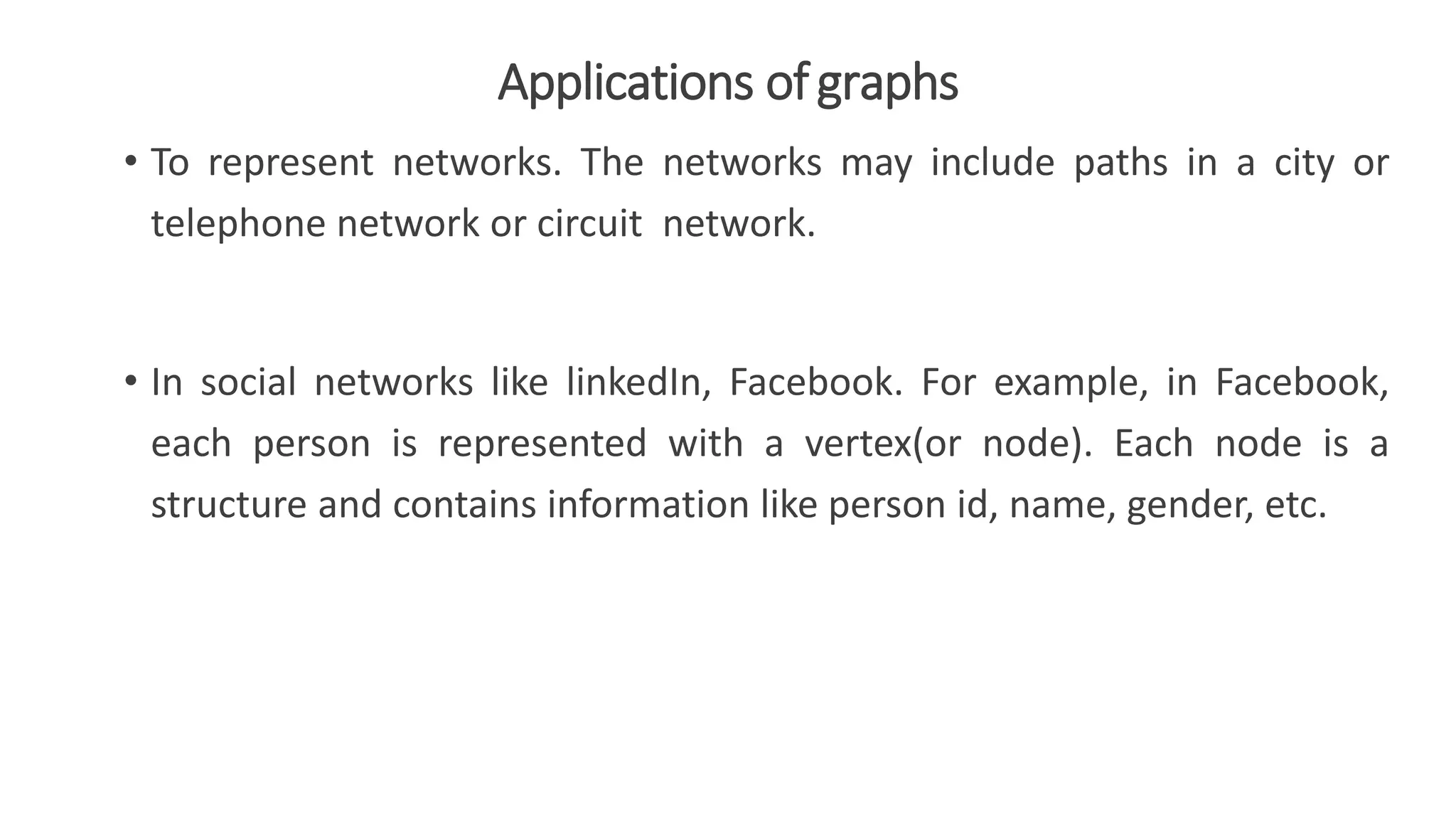 Applications of graphs

• To represent networks. The networks may include paths in a city or telephone network or circuit network.

• In social networks like linkedIn, Facebook. For example, in Facebook, each person is represented with a vertex(or node). Each node is a structure and contains information like person id, name, gender, etc.